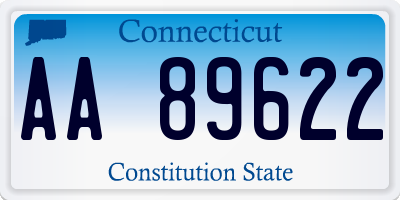 Connecticut

AA 89622

Constitution State